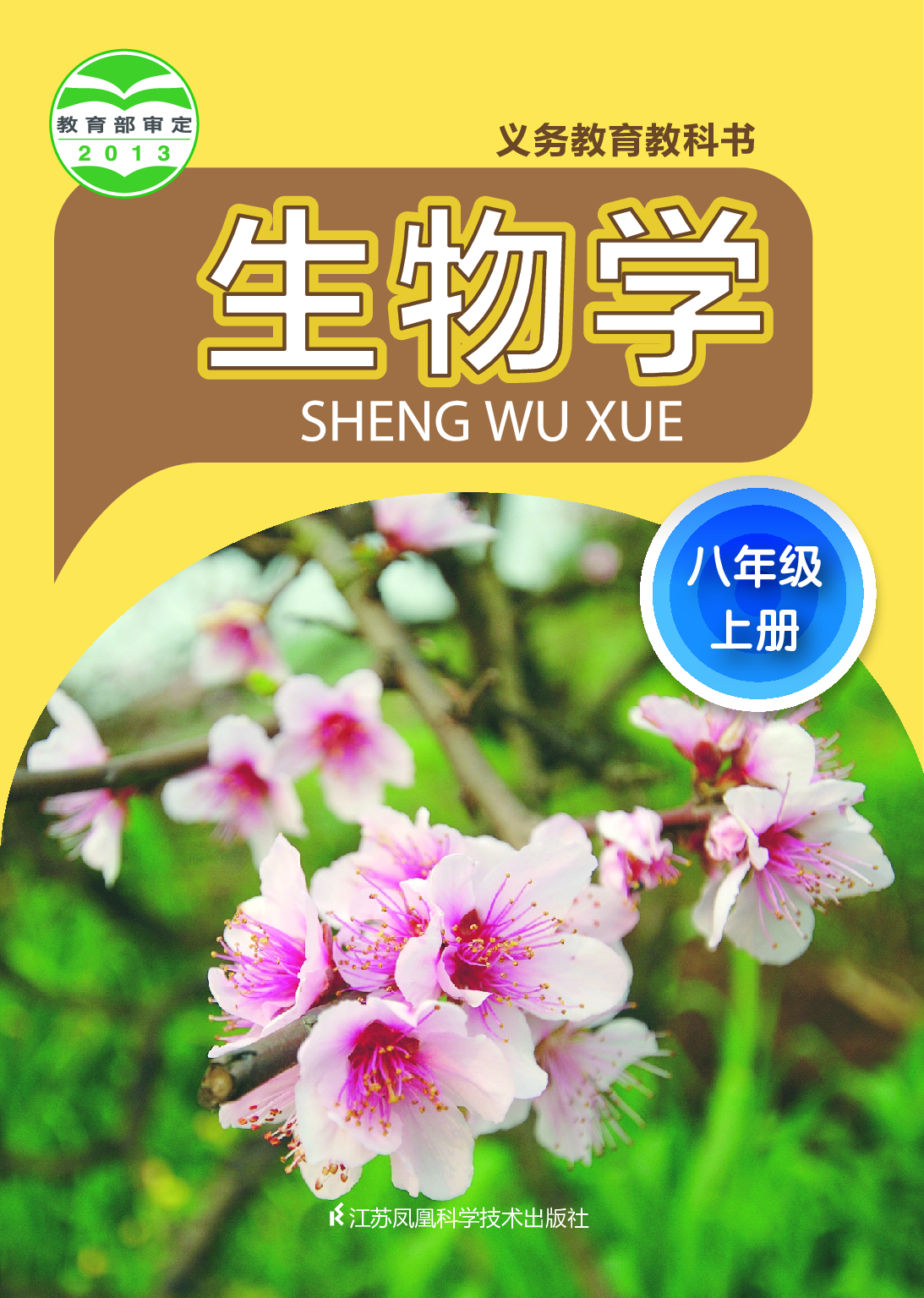 教育部审定
2013

义务教育教科书

生物学
SHENG WU XUE

八年级
上册

江苏凤凰科学技术出版社